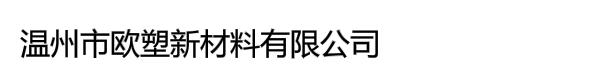 温州市欧塑新材料有限公司